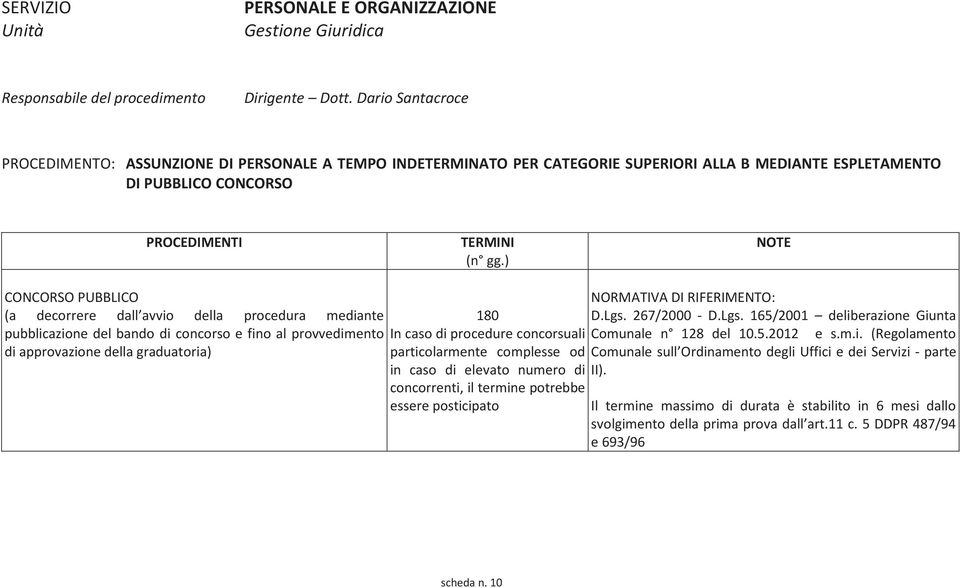 SERVIZIO PERSONALE E ORGANIZZAZIONE
Unità Gestione Giuridica

Responsabile del procedimento Dirigente – Dott. Dario Santacroce

PROCEDIMENTO: ASSUNZIONE DI PERSONALE A TEMPO INDETERMINATO PER CATEGORIE SUPERIORI ALLA B MEDIANTE ESPLETAMENTO DI PUBBLICO CONCORSO

| PROCEDIMENTI | TERMINI (n° gg.) | NOTE |
|---|---|---|
| CONCORSO PUBBLICO (a decorrere dall'avvio della procedura mediante pubblicazione del bando di concorso e fino al provvedimento di approvazione della graduatoria) | 180 In caso di procedure concorsuali particolarmente complesse od in caso di elevato numero di concorrenti, il termine potrebbe essere posticipato | NORMATIVA DI RIFERIMENTO: D.Lgs. 267/2000 - D.Lgs. 165/2001 – deliberazione Giunta Comunale n° 128 del 10.5.2012 e s.m.i. (Regolamento Comunale sull'Ordinamento degli Uffici e dei Servizi - parte II). Il termine massimo di durata è stabilito in 6 mesi dallo svolgimento della prima prova dall'art.11 c. 5 DDPR 487/94 e 693/96 |

scheda n. 10